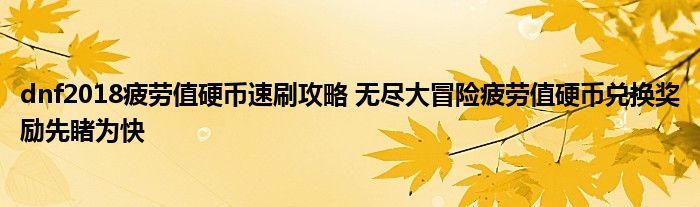 dnf2018疲劳值硬币速刷攻略 无尽大冒险疲劳值硬币兑换奖励先睹为快